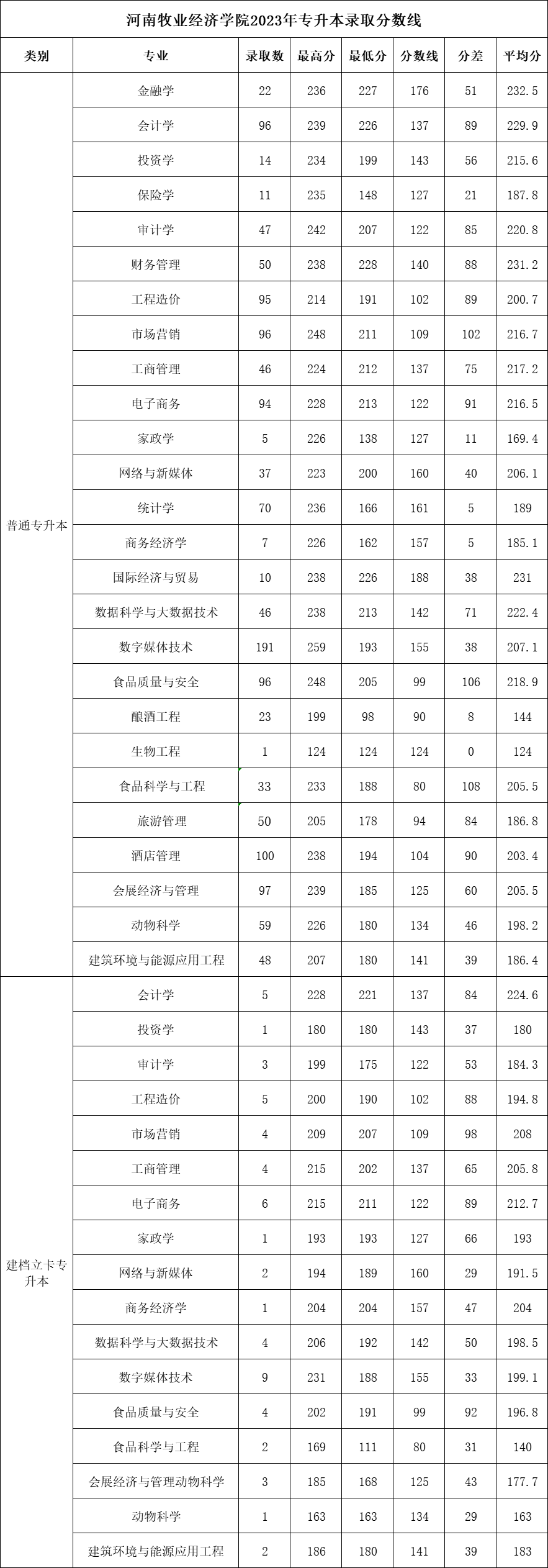 河南牧业经济学院2023年专升本录取分数线

| 类别 | 专业 | 录取数 | 最高分 | 最低分 | 分数线 | 分差 | 平均分 |
|---|---|---|---|---|---|---|---|
| 普通专升本 | 金融学 | 22 | 236 | 227 | 176 | 51 | 232.5 |
| | 会计学 | 96 | 239 | 226 | 137 | 89 | 229.9 |
| | 投资学 | 14 | 234 | 199 | 143 | 56 | 215.6 |
| | 保险学 | 11 | 235 | 148 | 127 | 21 | 187.8 |
| | 审计学 | 47 | 242 | 207 | 122 | 85 | 220.8 |
| | 财务管理 | 50 | 238 | 228 | 140 | 88 | 231.2 |
| | 工程造价 | 95 | 214 | 191 | 102 | 89 | 200.7 |
| | 市场营销 | 96 | 248 | 211 | 109 | 102 | 216.7 |
| | 工商管理 | 46 | 224 | 212 | 137 | 75 | 217.2 |
| | 电子商务 | 94 | 228 | 213 | 122 | 91 | 216.5 |
| | 家政学 | 5 | 226 | 138 | 127 | 11 | 169.4 |
| | 网络与新媒体 | 37 | 223 | 200 | 160 | 40 | 206.1 |
| | 统计学 | 70 | 236 | 166 | 161 | 5 | 189 |
| | 商务经济学 | 7 | 226 | 162 | 157 | 5 | 185.1 |
| | 国际经济与贸易 | 10 | 238 | 226 | 188 | 38 | 231 |
| | 数据科学与大数据技术 | 46 | 238 | 213 | 142 | 71 | 222.4 |
| | 数字媒体技术 | 191 | 259 | 193 | 155 | 38 | 207.1 |
| | 食品质量与安全 | 96 | 248 | 205 | 99 | 106 | 218.9 |
| | 酿酒工程 | 23 | 199 | 98 | 90 | 8 | 144 |
| | 生物工程 | 1 | 124 | 124 | 124 | 0 | 124 |
| | 食品科学与工程 | 33 | 233 | 188 | 80 | 108 | 205.5 |
| | 旅游管理 | 50 | 205 | 178 | 94 | 84 | 186.8 |
| | 酒店管理 | 100 | 238 | 194 | 104 | 90 | 203.4 |
| | 会展经济与管理 | 97 | 239 | 185 | 125 | 60 | 205.5 |
| | 动物科学 | 59 | 226 | 180 | 134 | 46 | 198.2 |
| | 建筑环境与能源应用工程 | 48 | 207 | 180 | 141 | 39 | 186.4 |
| 建档立卡专升本 | 会计学 | 5 | 228 | 221 | 137 | 84 | 224.6 |
| | 投资学 | 1 | 180 | 180 | 143 | 37 | 180 |
| | 审计学 | 3 | 199 | 175 | 122 | 53 | 184.3 |
| | 工程造价 | 5 | 200 | 190 | 102 | 88 | 194.8 |
| | 市场营销 | 4 | 209 | 207 | 109 | 98 | 208 |
| | 工商管理 | 4 | 215 | 202 | 137 | 65 | 205.8 |
| | 电子商务 | 6 | 215 | 211 | 122 | 89 | 212.7 |
| | 家政学 | 1 | 193 | 193 | 127 | 66 | 193 |
| | 网络与新媒体 | 2 | 194 | 189 | 160 | 29 | 191.5 |
| | 商务经济学 | 1 | 204 | 204 | 157 | 47 | 204 |
| | 数据科学与大数据技术 | 4 | 206 | 192 | 142 | 50 | 198.5 |
| | 数字媒体技术 | 9 | 231 | 188 | 155 | 33 | 199.1 |
| | 食品质量与安全 | 4 | 202 | 191 | 99 | 92 | 196.8 |
| | 食品科学与工程 | 2 | 169 | 111 | 80 | 31 | 140 |
| | 会展经济与管理动物科学 | 3 | 185 | 168 | 125 | 43 | 177.7 |
| | 动物科学 | 1 | 163 | 163 | 134 | 29 | 163 |
| | 建筑环境与能源应用工程 | 2 | 186 | 180 | 141 | 39 | 183 |